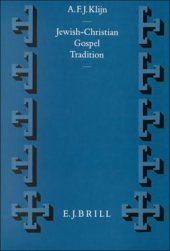 A. F. J. Klijn

Jewish-Christian
Gospel
Tradition

E. J. BRILL